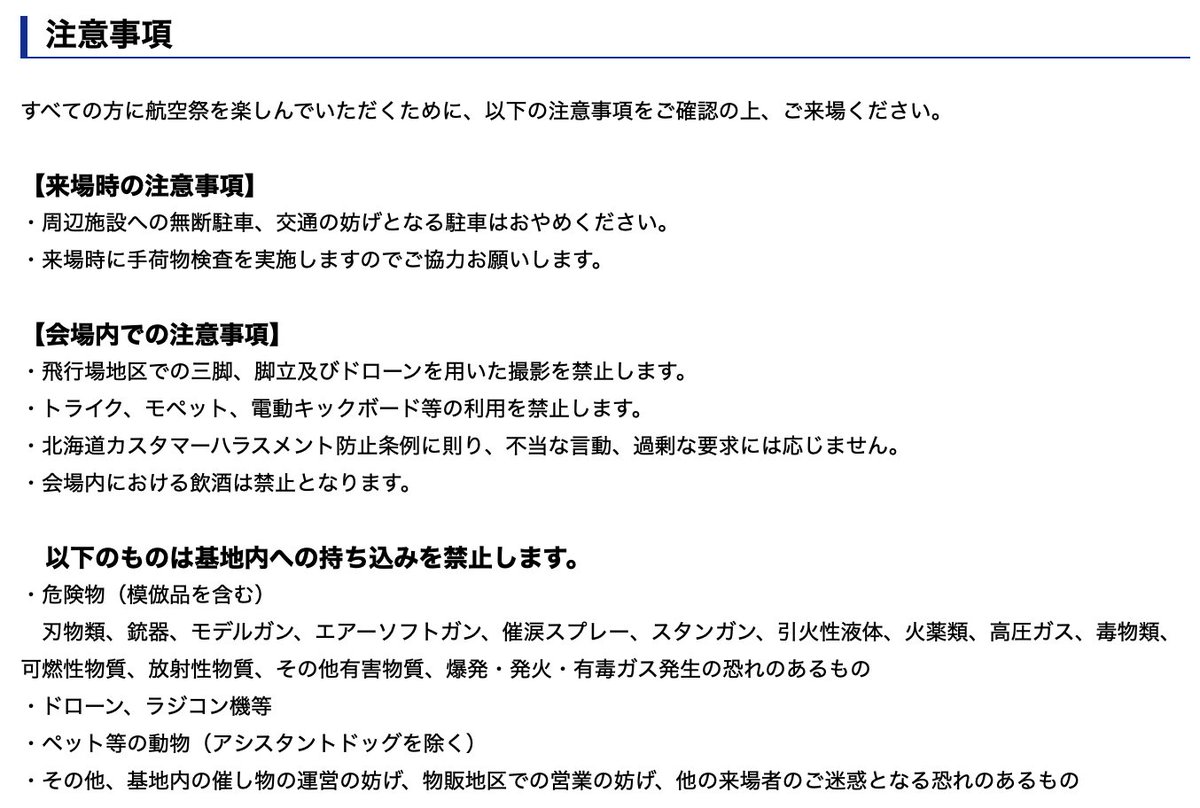 注意事項

すべての方に航空祭を楽しんでいただくために、以下の注意事項をご確認の上、ご来場ください。

【来場時の注意事項】
・周辺施設への無断駐車、交通の妨げとなる駐車はおやめください。
・来場時に手荷物検査を実施しますのでご協力お願いします。

【会場内での注意事項】
・飛行場地区での三脚、脚立及びドローンを用いた撮影を禁止します。
・トライク、モペット、電動キックボード等の利用を禁止します。
・北海道カスタマーハラスメント防止条例に則り、不当な言動、過剰な要求には応じません。
・会場内における飲酒は禁止となります。

以下のものは基地内への持ち込みを禁止します。
・危険物（模倣品を含む）
刃物類、銃器、モデルガン、エアーソフトガン、催涙スプレー、スタンガン、引火性液体、火薬類、高圧ガス、毒物類、可燃性物質、放射性物質、その他有害物質、爆発・発火・有毒ガス発生の恐れのあるもの
・ドローン、ラジコン機等
・ペット等の動物（アシスタントドッグを除く）
・その他、基地内の催し物の運営の妨げ、物販地区での営業の妨げ、他の来場者のご迷惑となる恐れのあるもの